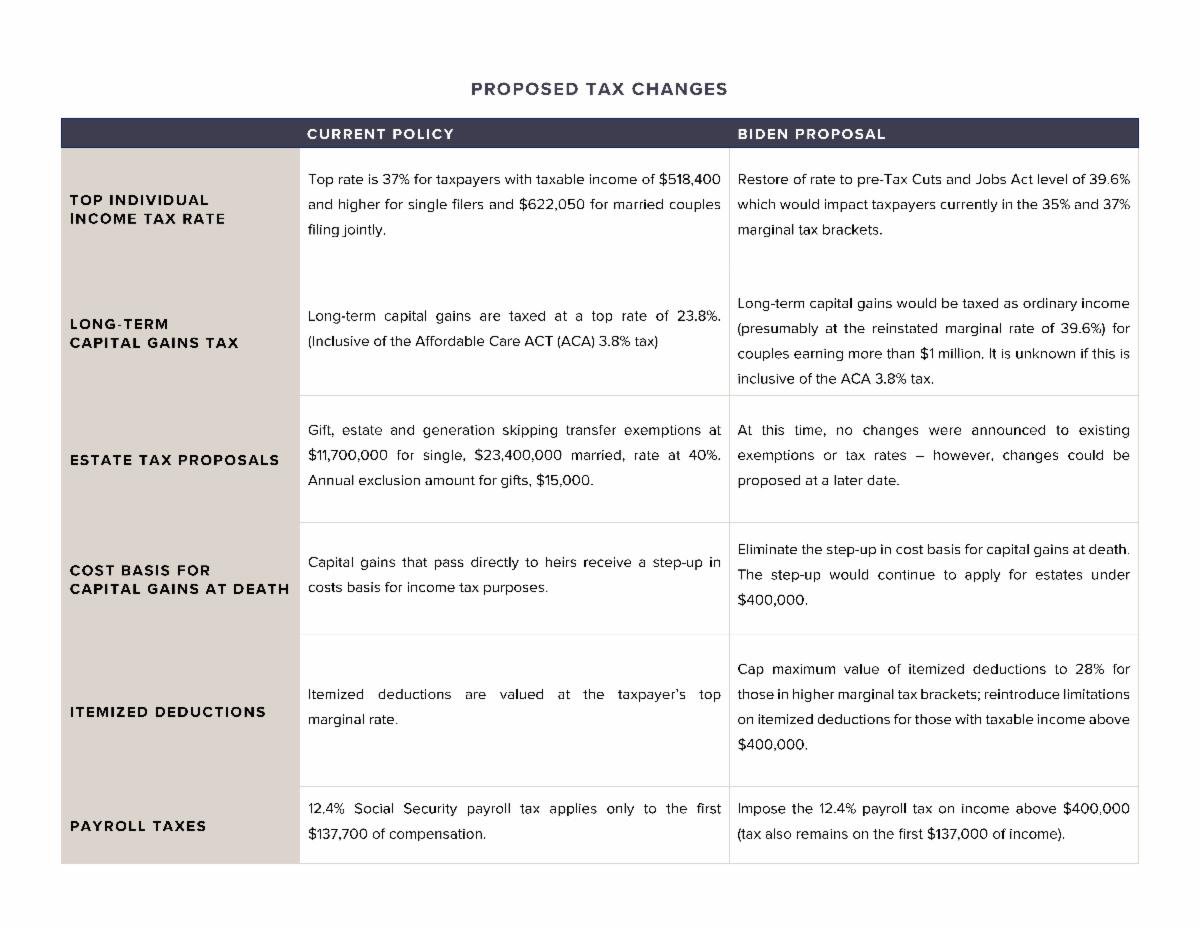 PROPOSED TAX CHANGES

| | CURRENT POLICY | BIDEN PROPOSAL |
|---|---|---|
| TOP INDIVIDUAL INCOME TAX RATE | Top rate is 37% for taxpayers with taxable income of \$518,400 and higher for single filers and \$622,050 for married couples filing jointly. | Restore of rate to pre-Tax Cuts and Jobs Act level of 39.6% which would impact taxpayers currently in the 35% and 37% marginal tax brackets. |
| LONG-TERM CAPITAL GAINS TAX | Long-term capital gains are taxed at a top rate of 23.8%. (Inclusive of the Affordable Care ACT (ACA) 3.8% tax) | Long-term capital gains would be taxed as ordinary income (presumably at the reinstated marginal rate of 39.6%) for couples earning more than \$1 million. It is unknown if this is inclusive of the ACA 3.8% tax. |
| ESTATE TAX PROPOSALS | Gift, estate and generation skipping transfer exemptions at \$11,700,000 for single, \$23,400,000 married, rate at 40%. Annual exclusion amount for gifts, \$15,000. | At this time, no changes were announced to existing exemptions or tax rates – however, changes could be proposed at a later date. |
| COST BASIS FOR CAPITAL GAINS AT DEATH | Capital gains that pass directly to heirs receive a step-up in costs basis for income tax purposes. | Eliminate the step-up in cost basis for capital gains at death. The step-up would continue to apply for estates under \$400,000. |
| ITEMIZED DEDUCTIONS | Itemized deductions are valued at the taxpayer's top marginal rate. | Cap maximum value of itemized deductions to 28% for those in higher marginal tax brackets; reintroduce limitations on itemized deductions for those with taxable income above \$400,000. |
| PAYROLL TAXES | 12.4% Social Security payroll tax applies only to the first \$137,700 of compensation. | Impose the 12.4% payroll tax on income above \$400,000 (tax also remains on the first \$137,000 of income). |